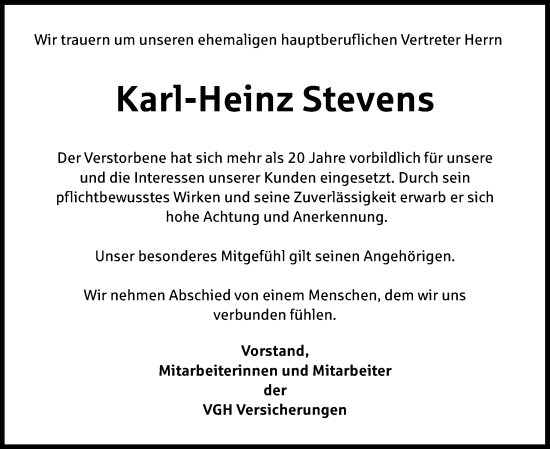 Wir trauern um unseren ehemaligen hauptberuflichen Vertreter Herrn

Karl-Heinz Stevens

Der Verstorbene hat sich mehr als 20 Jahre vorbildlich für unsere und die Interessen unserer Kunden eingesetzt. Durch sein pflichtbewusstes Wirken und seine Zuverlässigkeit erwarb er sich hohe Achtung und Anerkennung.

Unser besonderes Mitgefühl gilt seinen Angehörigen.

Wir nehmen Abschied von einem Menschen, dem wir uns verbunden fühlen.

Vorstand,
Mitarbeiterinnen und Mitarbeiter
der
VGH Versicherungen